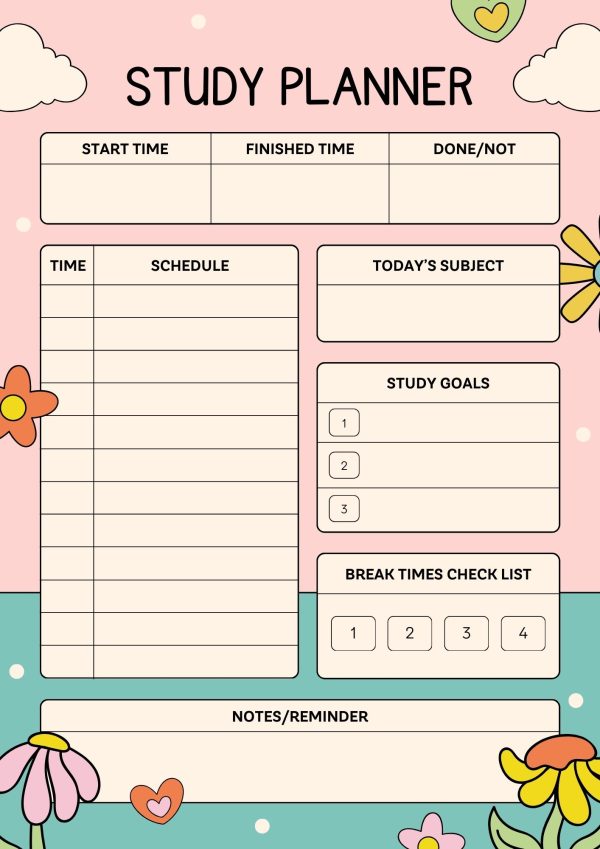 STUDY PLANNER

| START TIME | FINISHED TIME | DONE/NOT |
|---|---|---|
| | | |

| TIME | SCHEDULE |
|---|---|
| | |
| | |
| | |
| | |
| | |
| | |
| | |
| | |
| | |
| | |
| | |
| | |

TODAY'S SUBJECT

STUDY GOALS

1

2

3

BREAK TIMES CHECK LIST

1 2 3 4

NOTES/REMINDER